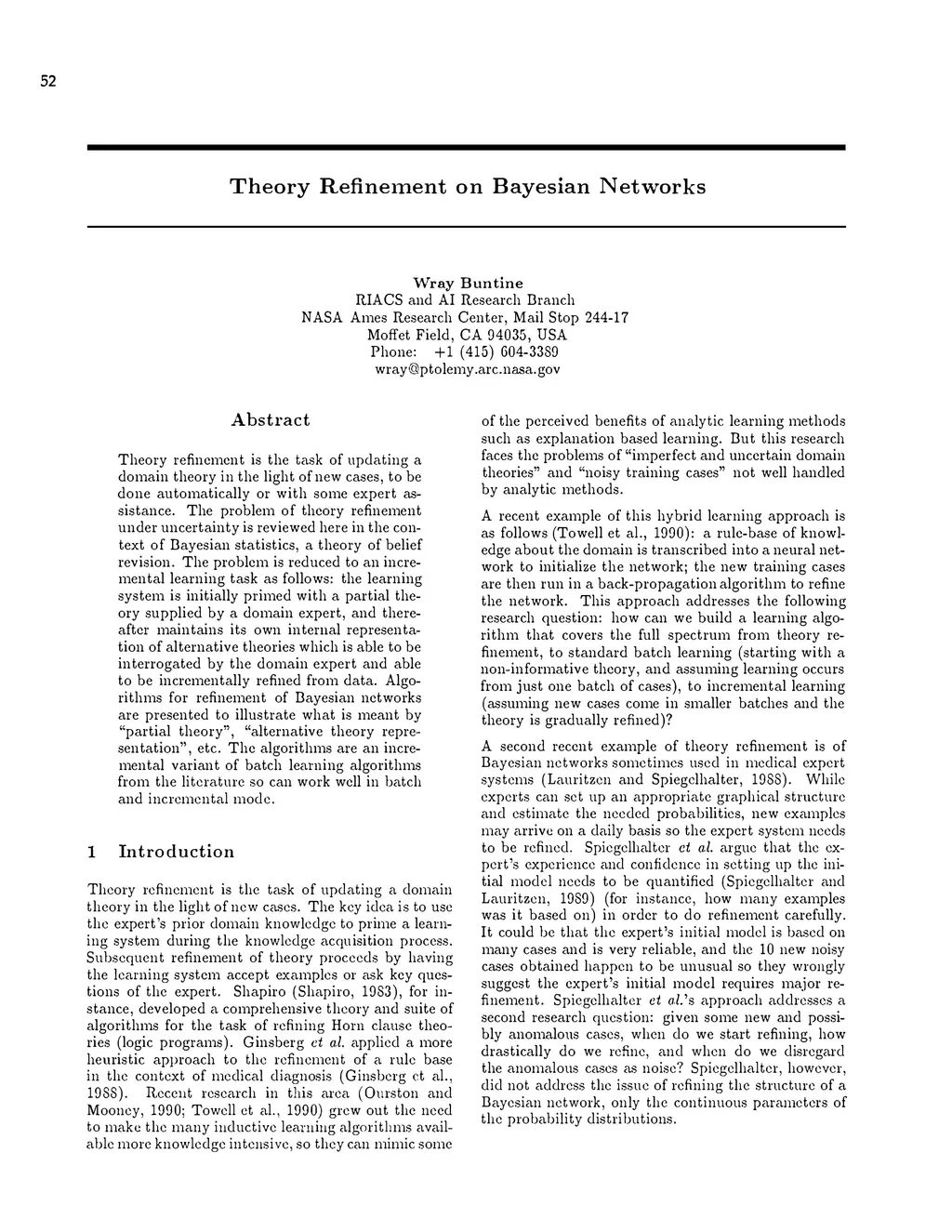 52

Theory Refinement on Bayesian Networks

Wray Buntine
RIACS and AI Research Branch
NASA Ames Research Center, Mail Stop 244-17
Moffet Field, CA 94035, USA
Phone: +1 (415) 604-3389
wray@ptolemy.arc.nasa.gov

Abstract

Theory refinement is the task of updating a domain theory in the light of new cases, to be done automatically or with some expert assistance. The problem of theory refinement under uncertainty is reviewed here in the context of Bayesian statistics, a theory of belief revision. The problem is reduced to an incremental learning task as follows: the learning system is initially primed with a partial theory supplied by a domain expert, and thereafter maintains its own internal representation of alternative theories which is able to be interrogated by the domain expert and able to be incrementally refined from data. Algorithms for refinement of Bayesian networks are presented to illustrate what is meant by "partial theory", "alternative theory representation", etc. The algorithms are an incremental variant of batch learning algorithms from the literature so can work well in batch and incremental mode.

1 Introduction

Theory refinement is the task of updating a domain theory in the light of new cases. The key idea is to use the expert's prior domain knowledge to prime a learning system during the knowledge acquisition process. Subsequent refinement of theory proceeds by having the learning system accept examples or ask key questions of the expert. Shapiro (Shapiro, 1983), for instance, developed a comprehensive theory and suite of algorithms for the task of refining Horn clause theories (logic programs). Ginsberg et al. applied a more heuristic approach to the refinement of a rule base in the context of medical diagnosis (Ginsberg et al., 1988). Recent research in this area (Ourston and Mooney, 1990; Towell et al., 1990) grew out the need to make the many inductive learning algorithms available more knowledge intensive, so they can mimic some of the perceived benefits of analytic learning methods such as explanation based learning. But this research faces the problems of "imperfect and uncertain domain theories" and "noisy training cases" not well handled by analytic methods.

A recent example of this hybrid learning approach is as follows (Towell et al., 1990): a rule-base of knowledge about the domain is transcribed into a neural network to initialize the network; the new training cases are then run in a back-propagation algorithm to refine the network. This approach addresses the following research question: how can we build a learning algorithm that covers the full spectrum from theory refinement, to standard batch learning (starting with a non-informative theory, and assuming learning occurs from just one batch of cases), to incremental learning (assuming new cases come in smaller batches and the theory is gradually refined)?

A second recent example of theory refinement is of Bayesian networks sometimes used in medical expert systems (Lauritzen and Spiegelhalter, 1988). While experts can set up an appropriate graphical structure and estimate the needed probabilities, new examples may arrive on a daily basis so the expert system needs to be refined. Spiegelhalter et al. argue that the expert's experience and confidence in setting up the initial model needs to be quantified (Spiegelhalter and Lauritzen, 1989) (for instance, how many examples was it based on) in order to do refinement carefully. It could be that the expert's initial model is based on many cases and is very reliable, and the 10 new noisy cases obtained happen to be unusual so they wrongly suggest the expert's initial model requires major refinement. Spiegelhalter et al.'s approach addresses a second research question: given some new and possibly anomalous cases, when do we start refining, how drastically do we refine, and when do we disregard the anomalous cases as noise? Spiegelhalter, however, did not address the issue of refining the structure of a Bayesian network, only the continuous parameters of the probability distributions.